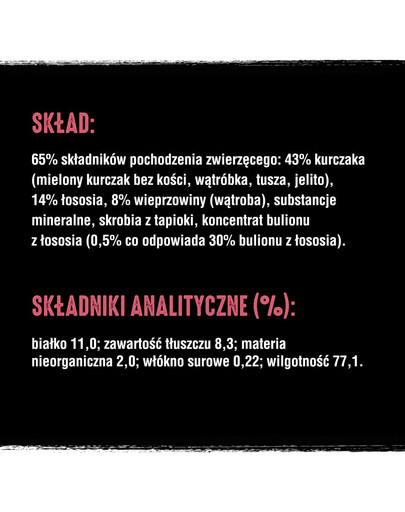 SKŁAD:

65% składników pochodzenia zwierzęcego: 43% kurczaka (mielony kurczak bez kości, wątróbka, tusza, jelito), 14% łososia, 8% wieprzowiny (wątroba), substancje mineralne, skrobia z tapioki, koncentrat bulionu z łososia (0,5% co odpowiada 30% bulionu z łososia).

SKŁADNIKI ANALITYCZNE (%):

białko 11,0; zawartość tłuszczu 8,3; materia nieorganiczna 2,0; włókno surowe 0,22; wilgotność 77,1.